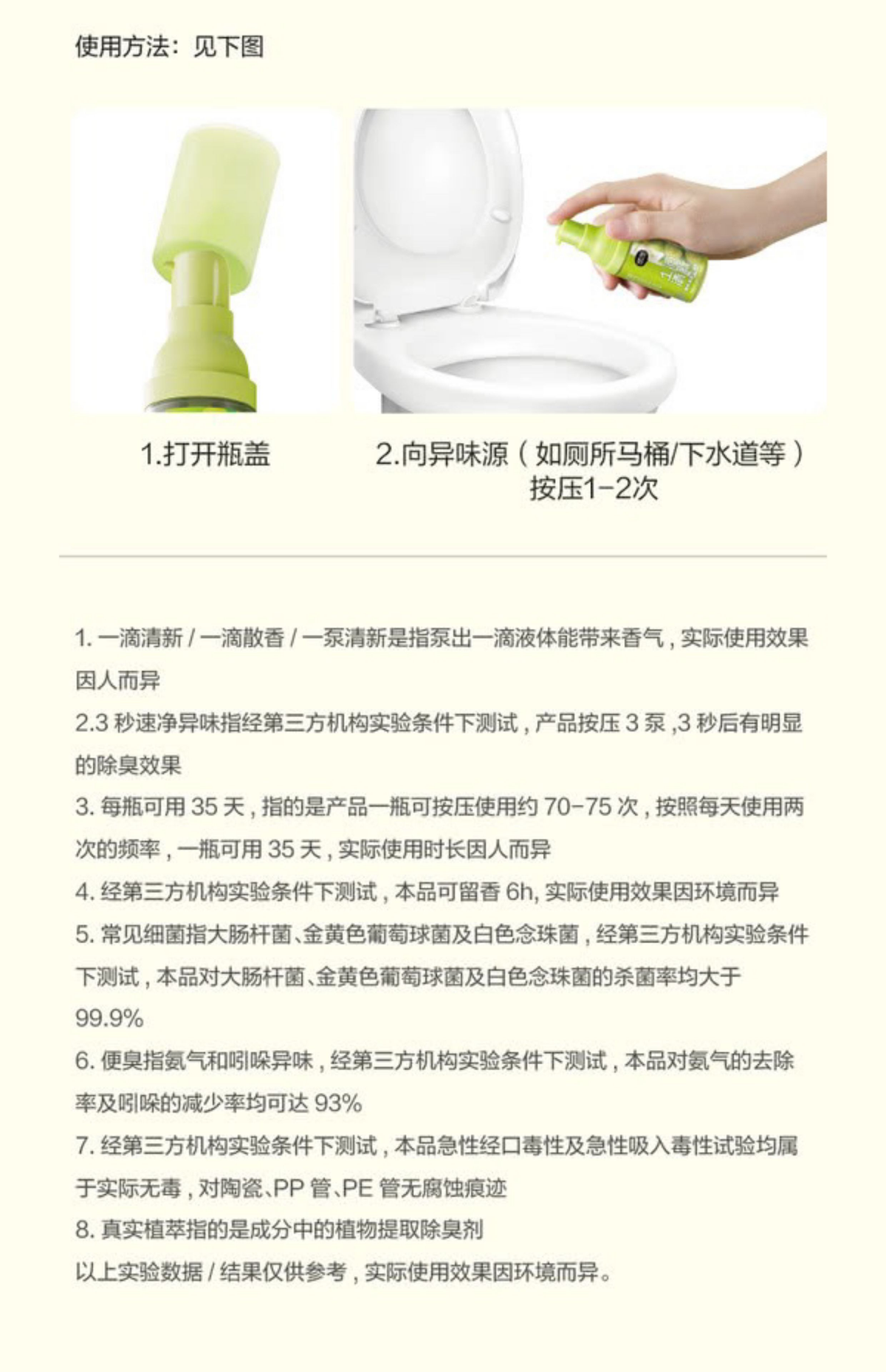 使用方法：见下图

1.打开瓶盖

2.向异味源（如厕所马桶/下水道等）按压1-2次

1. 一滴清新 / 一滴散香 / 一泵清新是指泵出一滴液体能带来香气，实际使用效果因人而异

2.3 秒速净异味指经第三方机构实验条件下测试，产品按压 3 泵 ,3 秒后有明显的除臭效果

3. 每瓶可用 35 天，指的是产品一瓶可按压使用约 70-75 次，按照每天使用两次的频率，一瓶可用 35 天，实际使用时长因人而异

4. 经第三方机构实验条件下测试，本品可留香 6h, 实际使用效果因环境而异

5. 常见细菌指大肠杆菌、金黄色葡萄球菌及白色念珠菌，经第三方机构实验条件下测试，本品对大肠杆菌、金黄色葡萄球菌及白色念珠菌的杀菌率均大于 99.9%

6. 便臭指氨气和吲哚异味，经第三方机构实验条件下测试，本品对氨气的去除率及吲哚的减少率均可达 93%

7. 经第三方机构实验条件下测试，本品急性经口毒性及急性吸入毒性试验均属于实际无毒，对陶瓷、PP 管、PE 管无腐蚀痕迹

8. 真实植萃指的是成分中的植物提取除臭剂

以上实验数据 / 结果仅供参考，实际使用效果因环境而异。